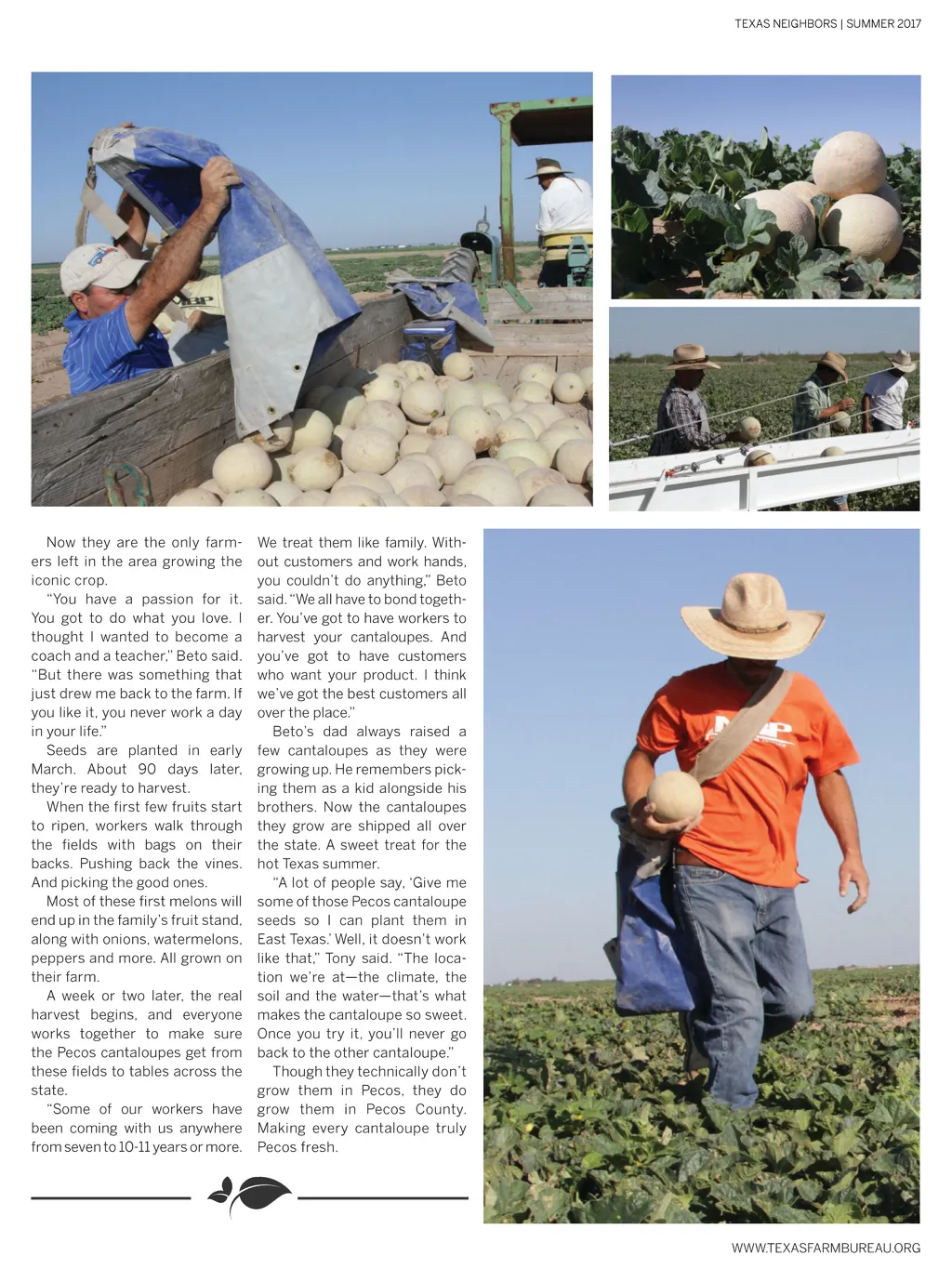 TEXAS NEIGHBORS | SUMMER 2017

Now they are the only farmers left in the area growing the iconic crop.

"You have a passion for it. You got to do what you love. I thought I wanted to become a coach and a teacher," Beto said. "But there was something that just drew me back to the farm. If you like it, you never work a day in your life."

Seeds are planted in early March. About 90 days later, they're ready to harvest.

When the first few fruits start to ripen, workers walk through the fields with bags on their backs. Pushing back the vines. And picking the good ones.

Most of these first melons will end up in the family's fruit stand, along with onions, watermelons, peppers and more. All grown on their farm.

A week or two later, the real harvest begins, and everyone works together to make sure the Pecos cantaloupes get from these fields to tables across the state.

"Some of our workers have been coming with us anywhere from seven to 10-11 years or more. We treat them like family. Without customers and work hands, you couldn't do anything," Beto said. "We all have to bond together. You've got to have workers to harvest your cantaloupes. And you've got to have customers who want your product. I think we've got the best customers all over the place."

Beto's dad always raised a few cantaloupes as they were growing up. He remembers picking them as a kid alongside his brothers. Now the cantaloupes they grow are shipped all over the state. A sweet treat for the hot Texas summer.

"A lot of people say, 'Give me some of those Pecos cantaloupe seeds so I can plant them in East Texas.' Well, it doesn't work like that," Tony said. "The location we're at—the climate, the soil and the water—that's what makes the cantaloupe so sweet. Once you try it, you'll never go back to the other cantaloupe."

Though they technically don't grow them in Pecos, they do grow them in Pecos County. Making every cantaloupe truly Pecos fresh.

WWW.TEXASFARMBUREAU.ORG